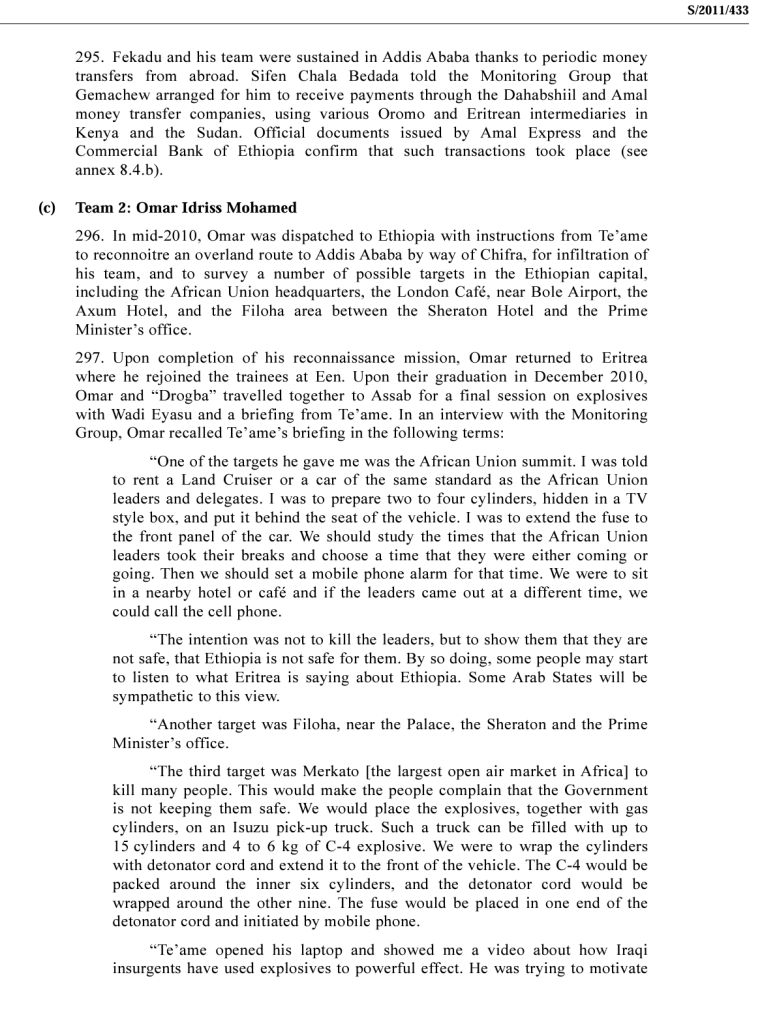 S/2011/433

295. Fekadu and his team were sustained in Addis Ababa thanks to periodic money transfers from abroad. Sifen Chala Bedada told the Monitoring Group that Gemachew arranged for him to receive payments through the Dahabshiil and Amal money transfer companies, using various Oromo and Eritrean intermediaries in Kenya and the Sudan. Official documents issued by Amal Express and the Commercial Bank of Ethiopia confirm that such transactions took place (see annex 8.4.b).

(c) Team 2: Omar Idriss Mohamed

296. In mid-2010, Omar was dispatched to Ethiopia with instructions from Te'ame to reconnoitre an overland route to Addis Ababa by way of Chifra, for infiltration of his team, and to survey a number of possible targets in the Ethiopian capital, including the African Union headquarters, the London Café, near Bole Airport, the Axum Hotel, and the Filoha area between the Sheraton Hotel and the Prime Minister's office.

297. Upon completion of his reconnaissance mission, Omar returned to Eritrea where he rejoined the trainees at Een. Upon their graduation in December 2010, Omar and "Drogba" travelled together to Assab for a final session on explosives with Wadi Eyasu and a briefing from Te'ame. In an interview with the Monitoring Group, Omar recalled Te'ame's briefing in the following terms:

"One of the targets he gave me was the African Union summit. I was told to rent a Land Cruiser or a car of the same standard as the African Union leaders and delegates. I was to prepare two to four cylinders, hidden in a TV style box, and put it behind the seat of the vehicle. I was to extend the fuse to the front panel of the car. We should study the times that the African Union leaders took their breaks and choose a time that they were either coming or going. Then we should set a mobile phone alarm for that time. We were to sit in a nearby hotel or café and if the leaders came out at a different time, we could call the cell phone.

"The intention was not to kill the leaders, but to show them that they are not safe, that Ethiopia is not safe for them. By so doing, some people may start to listen to what Eritrea is saying about Ethiopia. Some Arab States will be sympathetic to this view.

"Another target was Filoha, near the Palace, the Sheraton and the Prime Minister's office.

"The third target was Merkato [the largest open air market in Africa] to kill many people. This would make the people complain that the Government is not keeping them safe. We would place the explosives, together with gas cylinders, on an Isuzu pick-up truck. Such a truck can be filled with up to 15 cylinders and 4 to 6 kg of C-4 explosive. We were to wrap the cylinders with detonator cord and extend it to the front of the vehicle. The C-4 would be packed around the inner six cylinders, and the detonator cord would be wrapped around the other nine. The fuse would be placed in one end of the detonator cord and initiated by mobile phone.

"Te'ame opened his laptop and showed me a video about how Iraqi insurgents have used explosives to powerful effect. He was trying to motivate